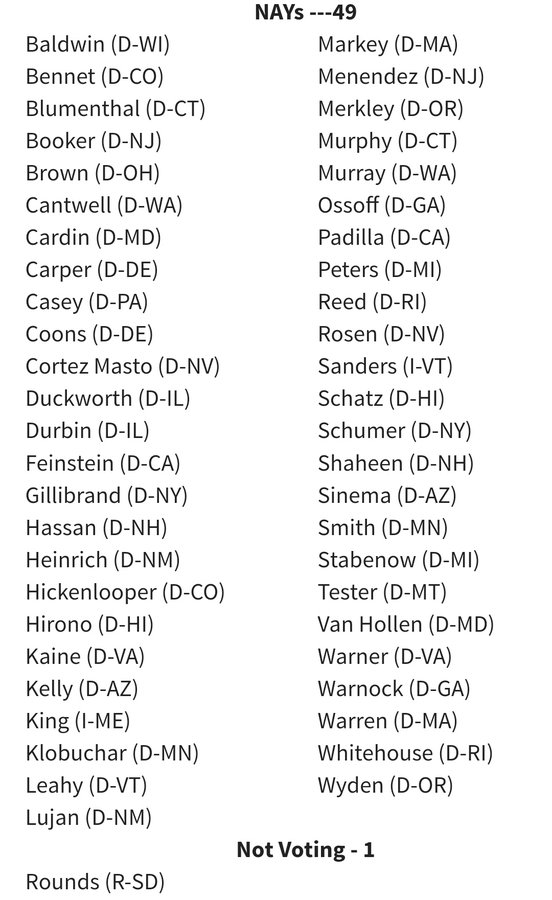 NAYs ---49

Baldwin (D-WI)
Bennet (D-CO)
Blumenthal (D-CT)
Booker (D-NJ)
Brown (D-OH)
Cantwell (D-WA)
Cardin (D-MD)
Carper (D-DE)
Casey (D-PA)
Coons (D-DE)
Cortez Masto (D-NV)
Duckworth (D-IL)
Durbin (D-IL)
Feinstein (D-CA)
Gillibrand (D-NY)
Hassan (D-NH)
Heinrich (D-NM)
Hickenlooper (D-CO)
Hirono (D-HI)
Kaine (D-VA)
Kelly (D-AZ)
King (I-ME)
Klobuchar (D-MN)
Leahy (D-VT)
Lujan (D-NM)

Markey (D-MA)
Menendez (D-NJ)
Merkley (D-OR)
Murphy (D-CT)
Murray (D-WA)
Ossoff (D-GA)
Padilla (D-CA)
Peters (D-MI)
Reed (D-RI)
Rosen (D-NV)
Sanders (I-VT)
Schatz (D-HI)
Schumer (D-NY)
Shaheen (D-NH)
Sinema (D-AZ)
Smith (D-MN)
Stabenow (D-MI)
Tester (D-MT)
Van Hollen (D-MD)
Warner (D-VA)
Warnock (D-GA)
Warren (D-MA)
Whitehouse (D-RI)
Wyden (D-OR)

Not Voting - 1

Rounds (R-SD)